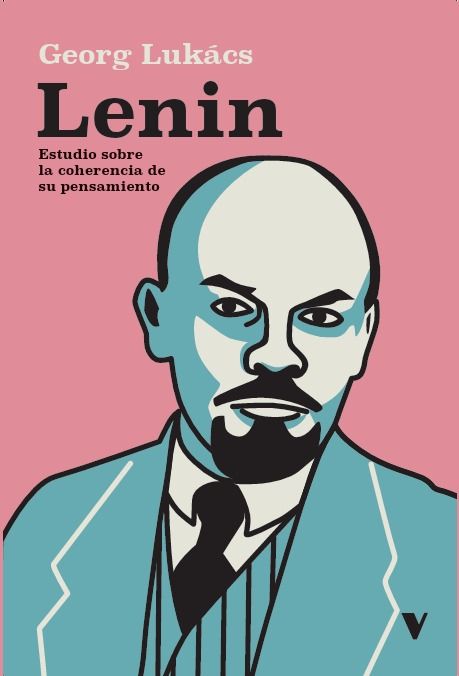 Georg Lukács

Lenin

Estudio sobre la coherencia de su pensamiento

V